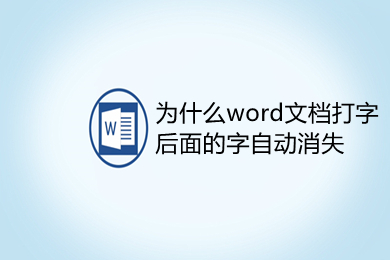 W

为什么word文档打字后面的字自动消失